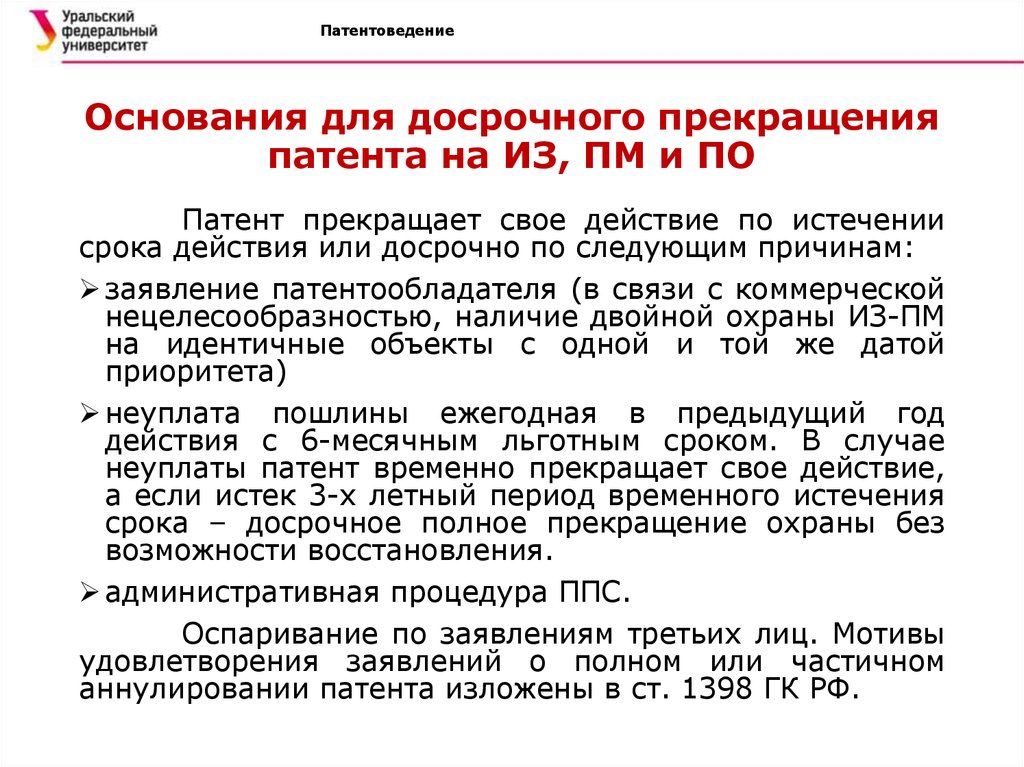 Уральский федеральный университет

Патентоведение

Основания для досрочного прекращения патента на ИЗ, ПМ и ПО

Патент прекращает свое действие по истечении срока действия или досрочно по следующим причинам:

➢ заявление патентообладателя (в связи с коммерческой нецелесообразностью, наличие двойной охраны ИЗ-ПМ на идентичные объекты с одной и той же датой приоритета)

➢ неуплата пошлины ежегодная в предыдущий год действия с 6-месячным льготным сроком. В случае неуплаты патент временно прекращает свое действие, а если истек 3-х летный период временного истечения срока – досрочное полное прекращение охраны без возможности восстановления.

➢ административная процедура ППС.

Оспаривание по заявлениям третьих лиц. Мотивы удовлетворения заявлений о полном или частичном аннулировании патента изложены в ст. 1398 ГК РФ.